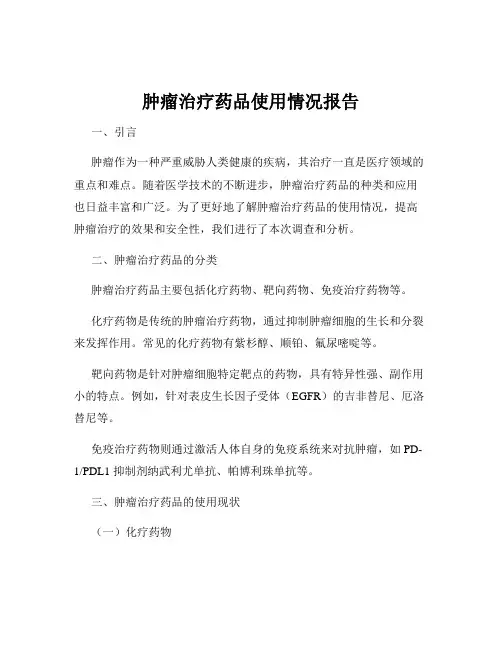 肿瘤治疗药品使用情况报告

一、引言

肿瘤作为一种严重威胁人类健康的疾病，其治疗一直是医疗领域的重点和难点。随着医学技术的不断进步，肿瘤治疗药品的种类和应用也日益丰富和广泛。为了更好地了解肿瘤治疗药品的使用情况，提高肿瘤治疗的效果和安全性，我们进行了本次调查和分析。

二、肿瘤治疗药品的分类

肿瘤治疗药品主要包括化疗药物、靶向药物、免疫治疗药物等。

化疗药物是传统的肿瘤治疗药物，通过抑制肿瘤细胞的生长和分裂来发挥作用。常见的化疗药物有紫杉醇、顺铂、氟尿嘧啶等。

靶向药物是针对肿瘤细胞特定靶点的药物，具有特异性强、副作用小的特点。例如，针对表皮生长因子受体（EGFR）的吉非替尼、厄洛替尼等。

免疫治疗药物则通过激活人体自身的免疫系统来对抗肿瘤，如 PD-1/PDL1 抑制剂纳武利尤单抗、帕博利珠单抗等。

三、肿瘤治疗药品的使用现状

（一）化疗药物